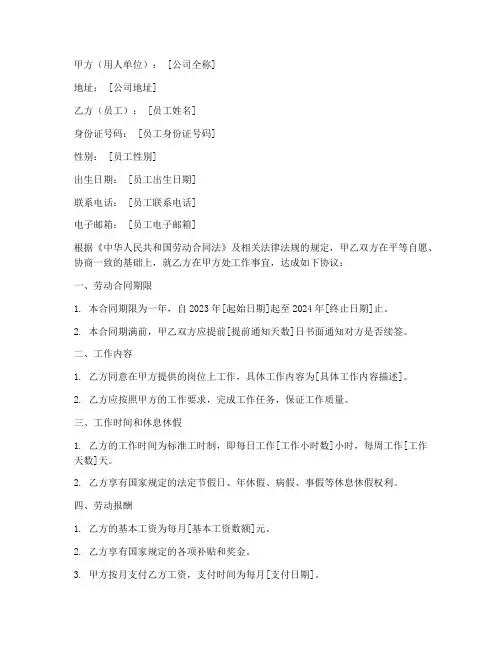 甲方（用人单位）：[公司全称]

地址：[公司地址]

乙方（员工）：[员工姓名]

身份证号码：[员工身份证号码]

性别：[员工性别]

出生日期：[员工出生日期]

联系电话：[员工联系电话]

电子邮箱：[员工电子邮箱]

根据《中华人民共和国劳动合同法》及相关法律法规的规定，甲乙双方在平等自愿、协商一致的基础上，就乙方在甲方处工作事宜，达成如下协议：

一、劳动合同期限

1. 本合同期限为一年，自 2023 年[起始日期]起至 2024 年[终止日期]止。

2. 本合同期满前，甲乙双方应提前[提前通知天数]日书面通知对方是否续签。

二、工作内容

1. 乙方同意在甲方提供的岗位上工作，具体工作内容为[具体工作内容描述]。

2. 乙方应按照甲方的工作要求，完成工作任务，保证工作质量。

三、工作时间和休息休假

1. 乙方的工作时间为标准工时制，即每日工作[工作小时数]小时，每周工作[工作天数]天。

2. 乙方享有国家规定的法定节假日、年休假、病假、事假等休息休假权利。

四、劳动报酬

1. 乙方的基本工资为每月[基本工资数额]元。

2. 乙方享有国家规定的各项补贴和奖金。

3. 甲方按月支付乙方工资，支付时间为每月[支付日期]。